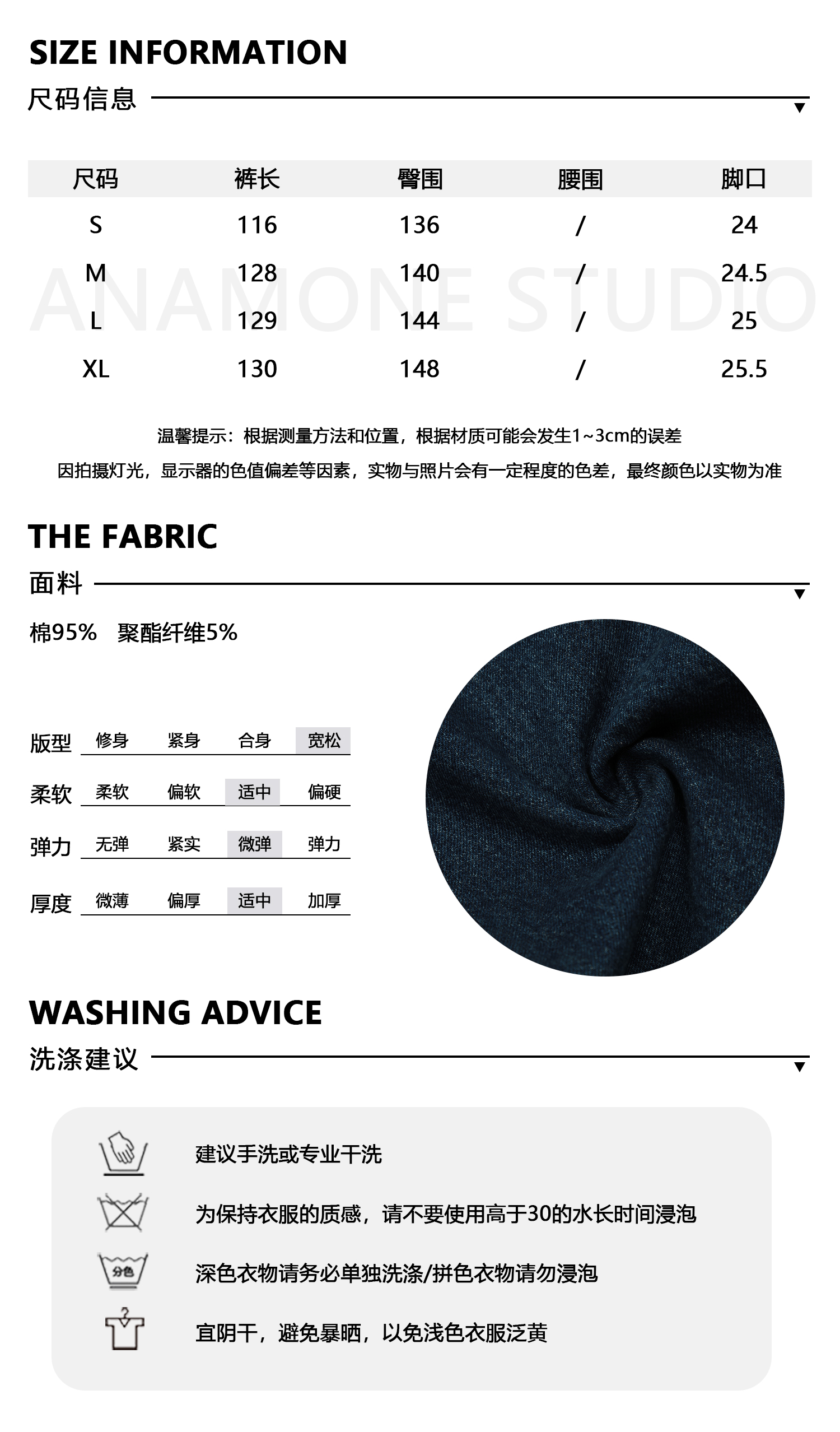 SIZE INFORMATION

尺码信息

| 尺码 | 裤长 | 臀围 | 腰围 | 脚口 |
|---|---|---|---|---|
| S | 116 | 136 | / | 24 |
| M | 128 | 140 | / | 24.5 |
| L | 129 | 144 | / | 25 |
| XL | 130 | 148 | / | 25.5 |

温馨提示：根据测量方法和位置，根据材质可能会发生1~3cm的误差

因拍摄灯光，显示器的色值偏差等因素，实物与照片会有一定程度的色差，最终颜色以实物为准

THE FABRIC

面料

棉95% 聚酯纤维5%

版型 修身 紧身 合身 宽松

柔软 柔软 偏软 适中 偏硬

弹力 无弹 紧实 微弹 弹力

厚度 微薄 偏厚 适中 加厚

WASHING ADVICE

洗涤建议

建议手洗或专业干洗

为保持衣服的质感，请不要使用高于30的水长时间浸泡

分色

深色衣物请务必单独洗涤/拼色衣物请勿浸泡

宜阴干，避免暴晒，以免浅色衣服泛黄

ANAMONE STUDIO